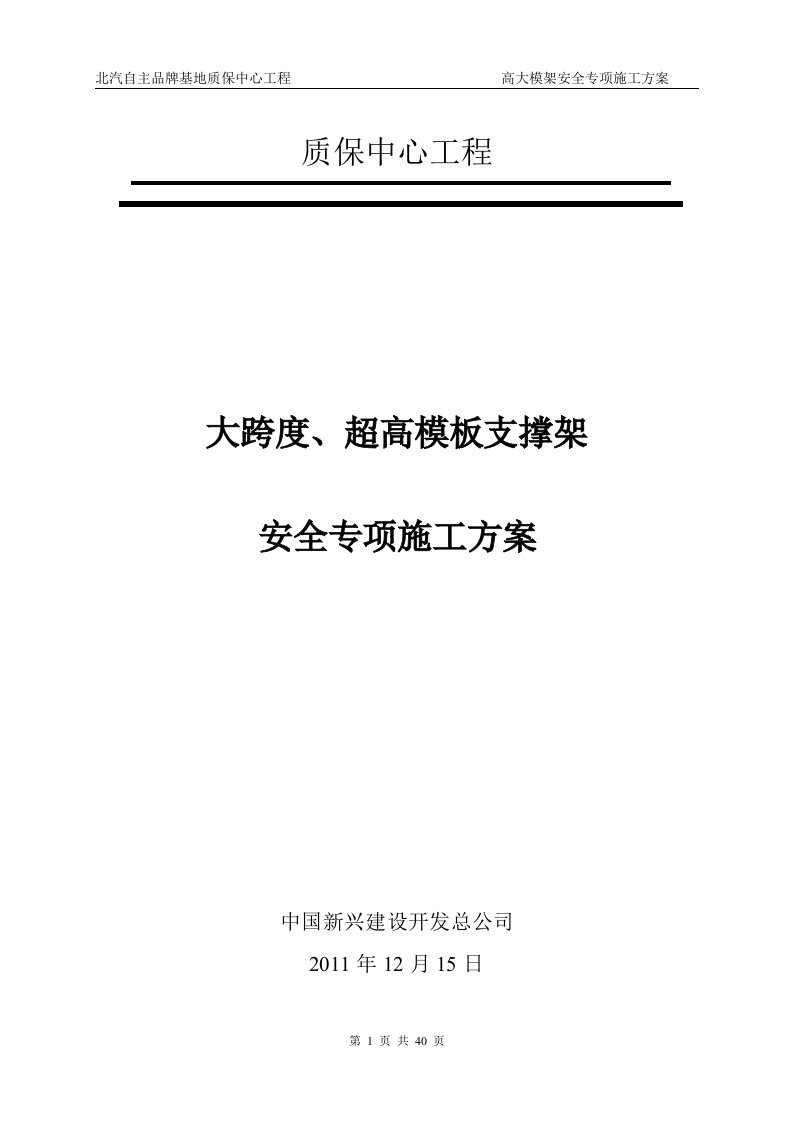 北汽自主品牌基地质保中心工程 高大模架安全专项施工方案

质保中心工程

大跨度、超高模板支撑架

安全专项施工方案

中国新兴建设开发总公司

2011 年 12 月 15 日

第 1 页 共 40 页